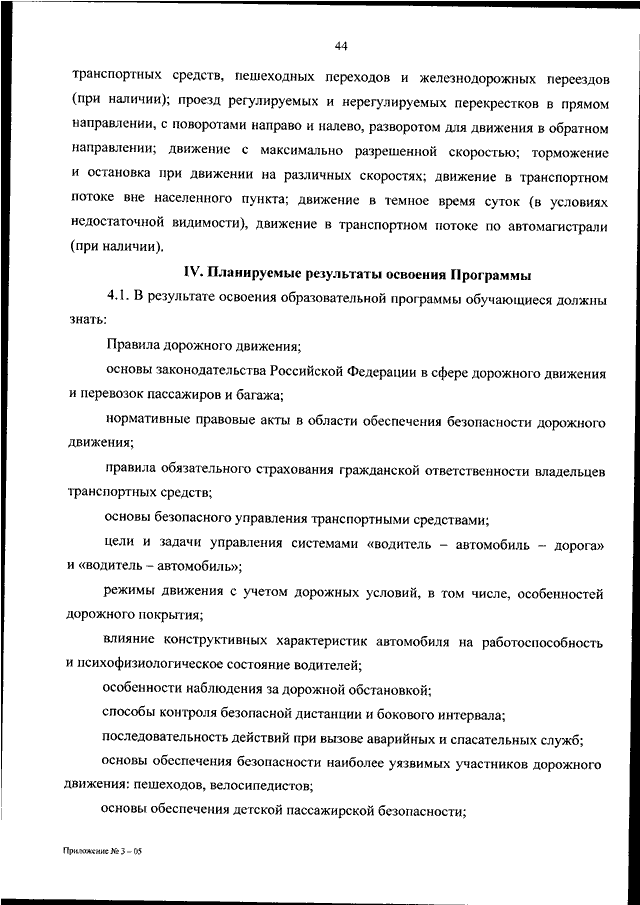 44

транспортных средств, пешеходных переходов и железнодорожных переездов (при наличии); проезд регулируемых и нерегулируемых перекрестков в прямом направлении, с поворотами направо и налево, разворотом для движения в обратном направлении; движение с максимально разрешенной скоростью; торможение и остановка при движении на различных скоростях; движение в транспортном потоке вне населенного пункта; движение в темное время суток (в условиях недостаточной видимости), движение в транспортном потоке по автомагистрали (при наличии).

IV. Планируемые результаты освоения Программы

4.1. В результате освоения образовательной программы обучающиеся должны знать:

Правила дорожного движения;

основы законодательства Российской Федерации в сфере дорожного движения и перевозок пассажиров и багажа;

нормативные правовые акты в области обеспечения безопасности дорожного движения;

правила обязательного страхования гражданской ответственности владельцев транспортных средств;

основы безопасного управления транспортными средствами;

цели и задачи управления системами «водитель – автомобиль – дорога» и «водитель – автомобиль»;

режимы движения с учетом дорожных условий, в том числе, особенностей дорожного покрытия;

влияние конструктивных характеристик автомобиля на работоспособность и психофизиологическое состояние водителей;

особенности наблюдения за дорожной обстановкой;

способы контроля безопасной дистанции и бокового интервала;

последовательность действий при вызове аварийных и спасательных служб;

основы обеспечения безопасности наиболее уязвимых участников дорожного движения: пешеходов, велосипедистов;

основы обеспечения детской пассажирской безопасности;

Приложение № 3 – 05